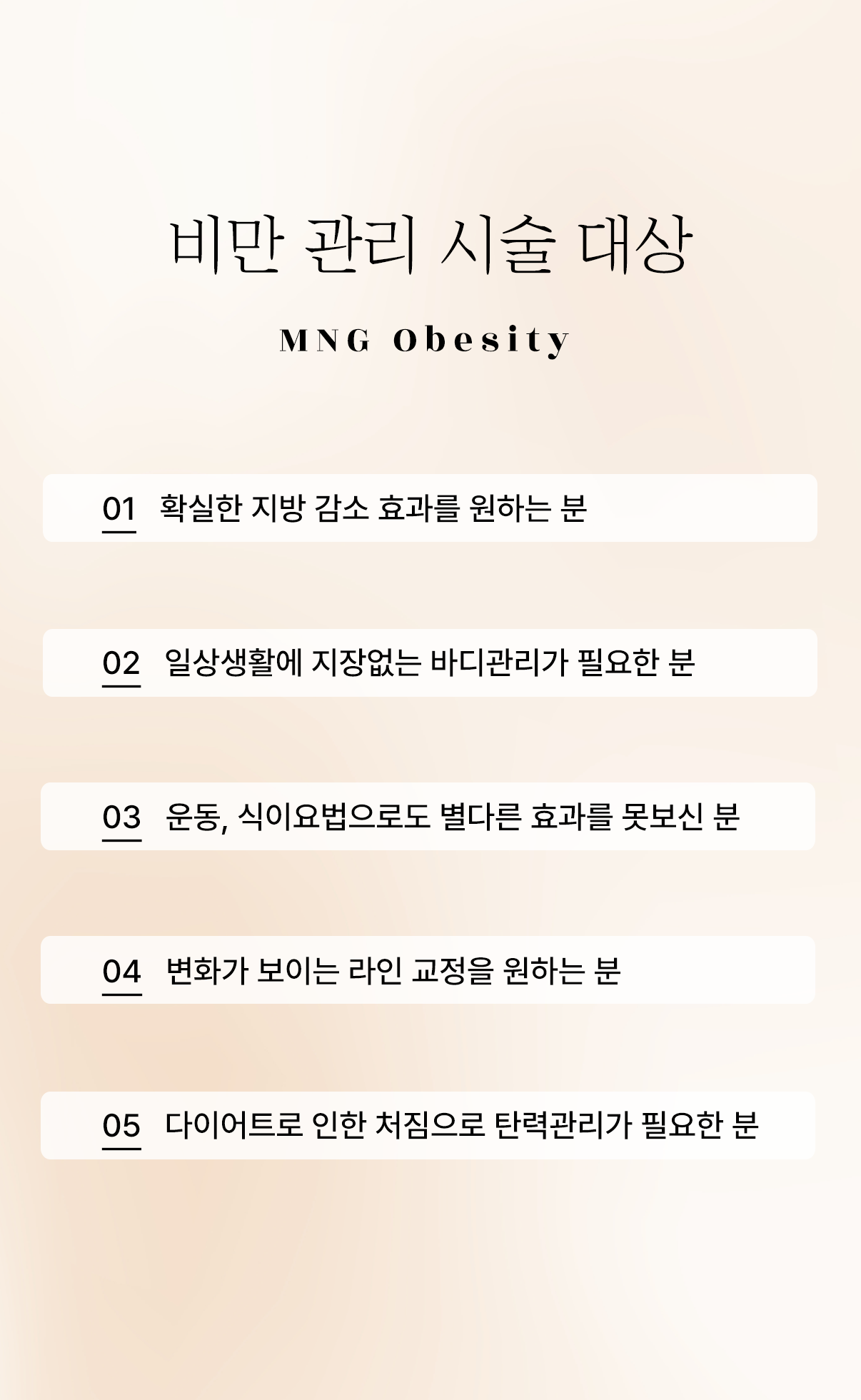 비만 관리 시술 대상

MNG Obesity

01 확실한 지방 감소 효과를 원하는 분

02 일상생활에 지장없는 바디관리가 필요한 분

03 운동, 식이요법으로도 별다른 효과를 못보신 분

04 변화가 보이는 라인 교정을 원하는 분

05 다이어트로 인한 처짐으로 탄력관리가 필요한 분